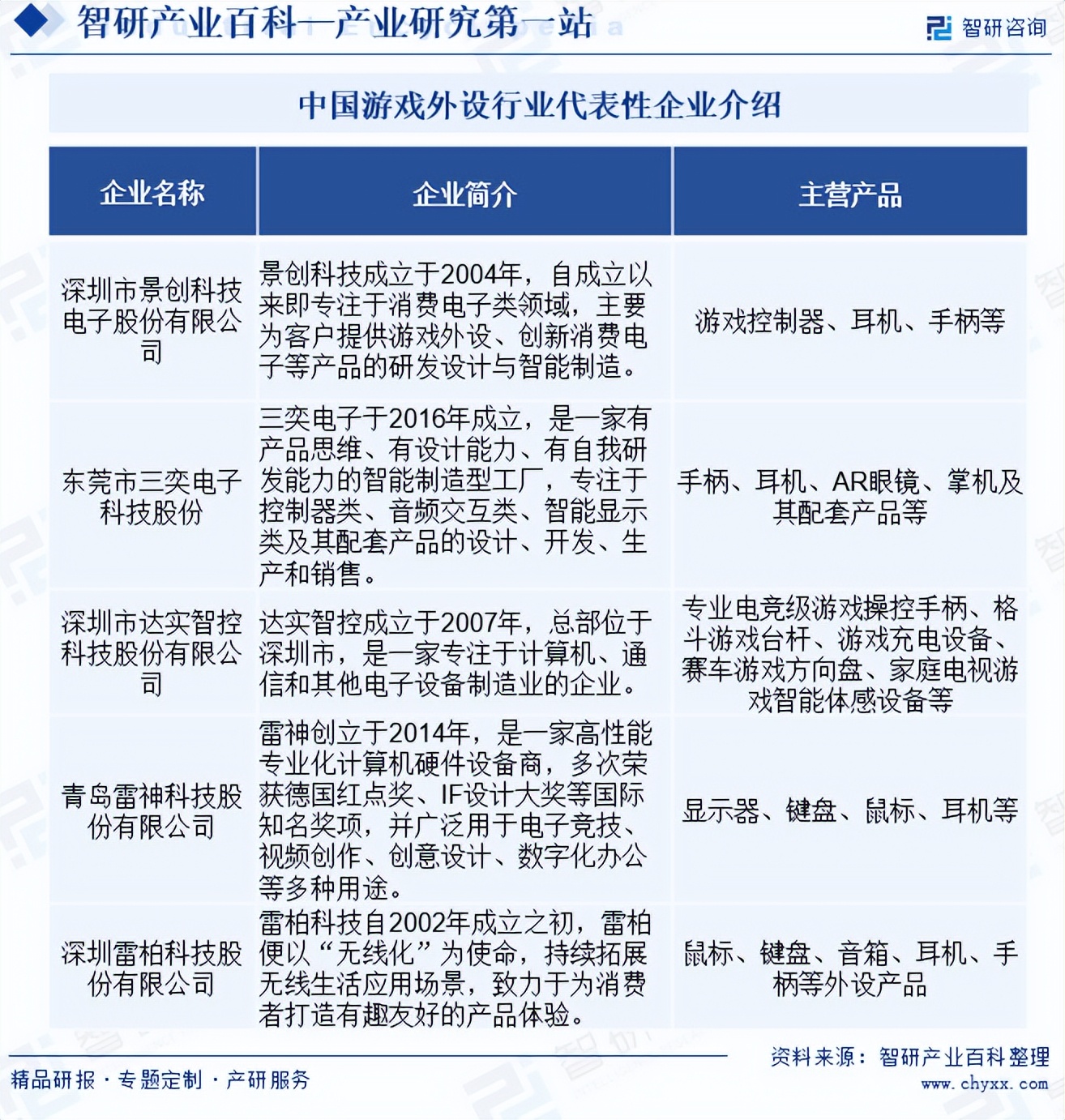 智研产业百科—产业研究第一站

智研咨询

中国游戏外设行业代表性企业介绍

| 企业名称 | 企业简介 | 主营产品 |
|---|---|---|
| 深圳市景创科技电子股份有限公司 | 景创科技成立于2004年，自成立以来即专注于消费电子类领域，主要为客户提供游戏外设、创新消费电子等产品的研发设计与智能制造。 | 游戏控制器、耳机、手柄等 |
| 东莞市三奕电子科技股份 | 三奕电子于2016年成立，是一家有产品思维、有设计能力、有自我研发能力的智能制造型工厂，专注于控制器类、音频交互类、智能显示类及其配套产品的设计、开发、生产和销售。 | 手柄、耳机、AR眼镜、掌机及其配套产品等 |
| 深圳市达实智控科技股份有限公司 | 达实智控成立于2007年，总部位于深圳市，是一家专注于计算机、通信和其他电子设备制造业的企业。 | 专业电竞级游戏操控手柄、格斗游戏台杆、游戏充电设备、赛车游戏方向盘、家庭电视游戏智能体感设备等 |
| 青岛雷神科技股份有限公司 | 雷神创立于2014年，是一家高性能专业化计算机硬件设备商，多次荣获德国红点奖、IF设计大奖等国际知名奖项，并广泛用于电子竞技、视频创作、创意设计、数字化办公等多种用途。 | 显示器、键盘、鼠标、耳机等 |
| 深圳雷柏科技股份有限公司 | 雷柏科技自2002年成立之初，雷柏便以“无线化”为使命，持续拓展无线生活应用场景，致力于为消费者打造有趣友好的产品体验。 | 鼠标、键盘、音箱、耳机、手柄等外设产品 |

精品研报 · 专题定制 · 产研服务

资料来源：智研产业百科整理
www.chyxx.com